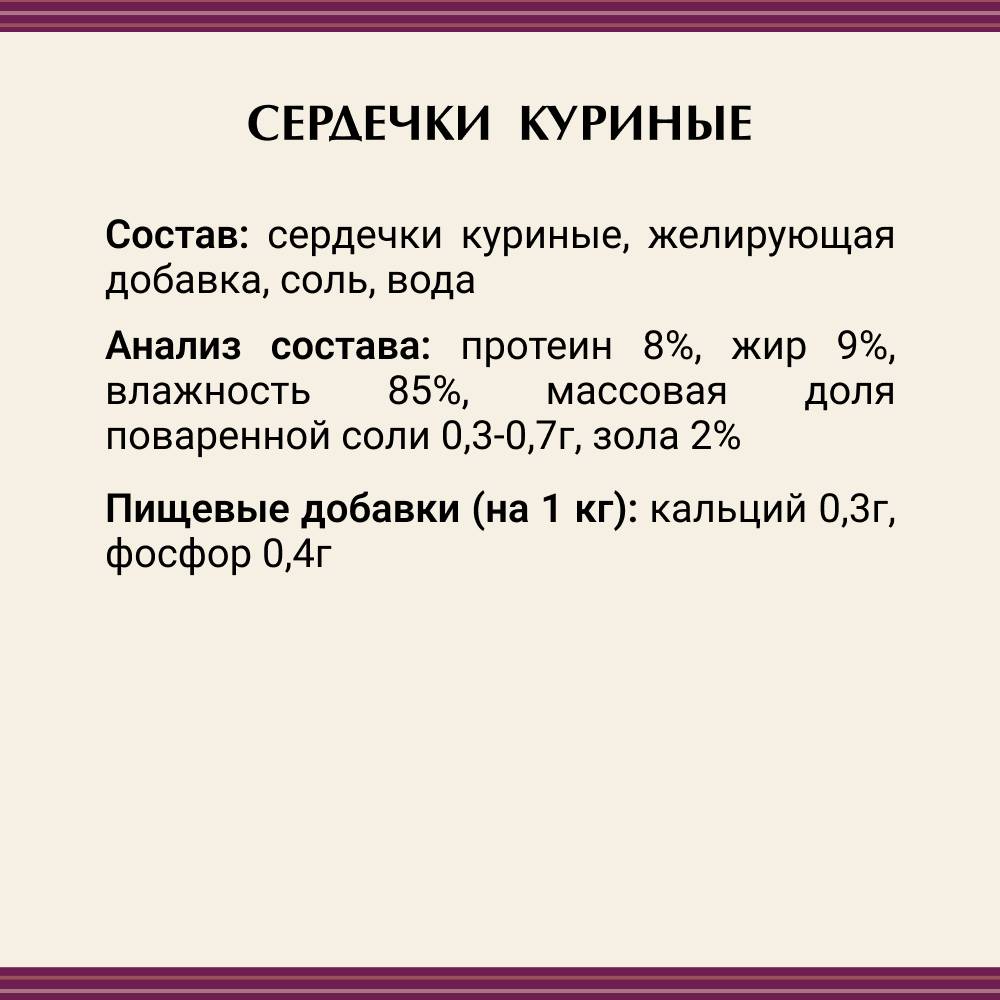 СЕРДЕЧКИ КУРИНЫЕ

Состав: сердечки куриные, желирующая добавка, соль, вода

Анализ состава: протеин 8%, жир 9%, влажность 85%, массовая доля поваренной соли 0,3-0,7г, зола 2%

Пищевые добавки (на 1 кг): кальций 0,3г, фосфор 0,4г